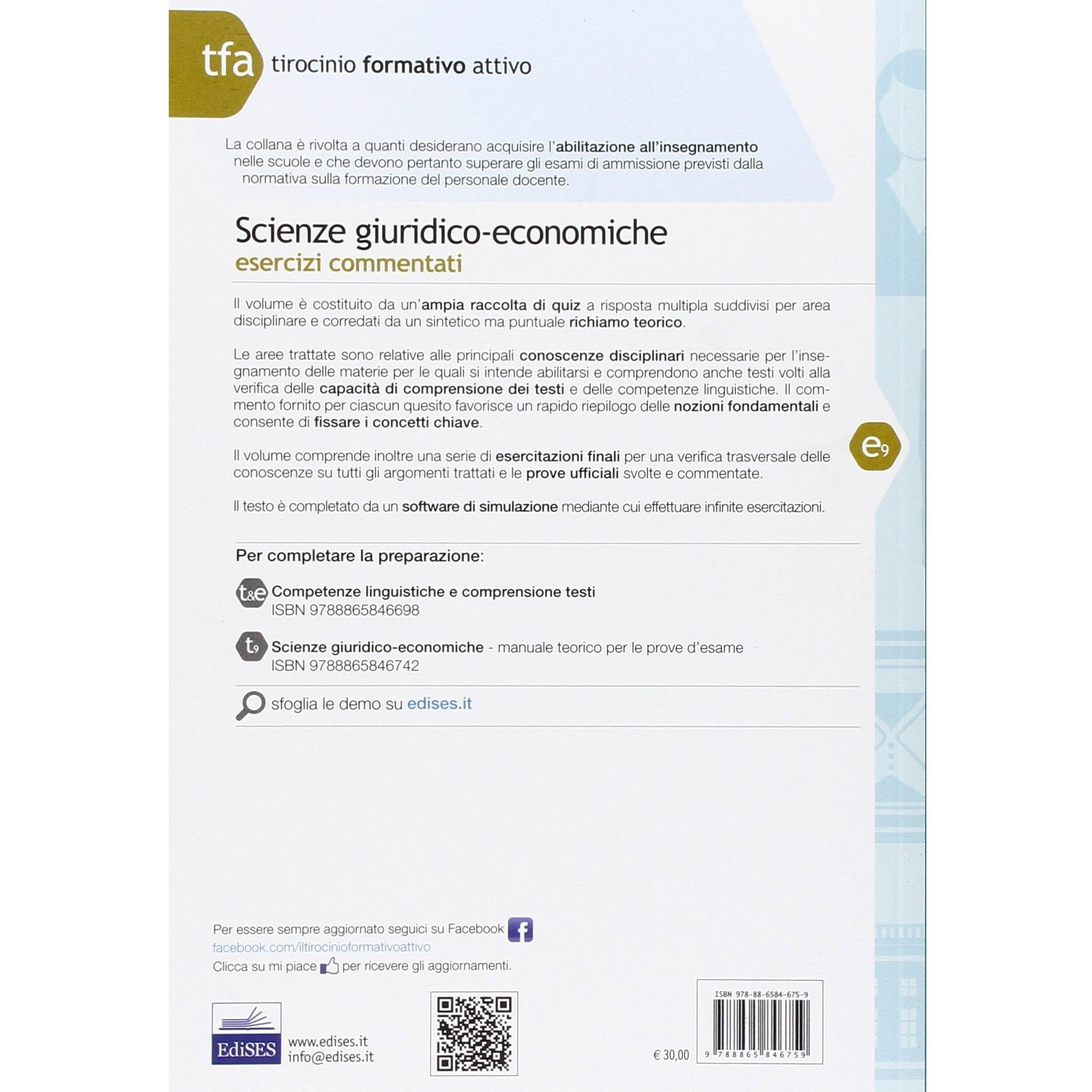 tfa tirocinio formativo attivo

La collana è rivolta a quanti desiderano acquisire l'abilitazione all'insegnamento nelle scuole e che devono pertanto superare gli esami di ammissione previsti dalla normativa sulla formazione del personale docente.

Scienze giuridico-economiche
esercizi commentati

Il volume è costituito da un'ampia raccolta di quiz a risposta multipla suddivisi per area disciplinare e corredati da un sintetico ma puntuale richiamo teorico.

Le aree trattate sono relative alle principali conoscenze disciplinari necessarie per l'insegnamento delle materie per le quali si intende abilitarsi e comprendono anche testi volti alla verifica delle capacità di comprensione dei testi e delle competenze linguistiche. Il commento fornito per ciascun quesito favorisce un rapido riepilogo delle nozioni fondamentali e consente di fissare i concetti chiave.

Il volume comprende inoltre una serie di esercitazioni finali per una verifica trasversale delle conoscenze su tutti gli argomenti trattati e le prove ufficiali svolte e commentate.

Il testo è completato da un software di simulazione mediante cui effettuare infinite esercitazioni.

e9

Per completare la preparazione:

t&e Competenze linguistiche e comprensione testi
ISBN 9788865846698

t9 Scienze giuridico-economiche - manuale teorico per le prove d'esame
ISBN 9788865846742

sfoglia le demo su edises.it

Per essere sempre aggiornato seguici su Facebook
facebook.com/iltirocinioformativoattivo
Clicca su mi piace per ricevere gli aggiornamenti.

EdiSES
www.edises.it
info@edises.it

€ 30,00

ISBN 978-88-6584-675-9
9 788865 846759